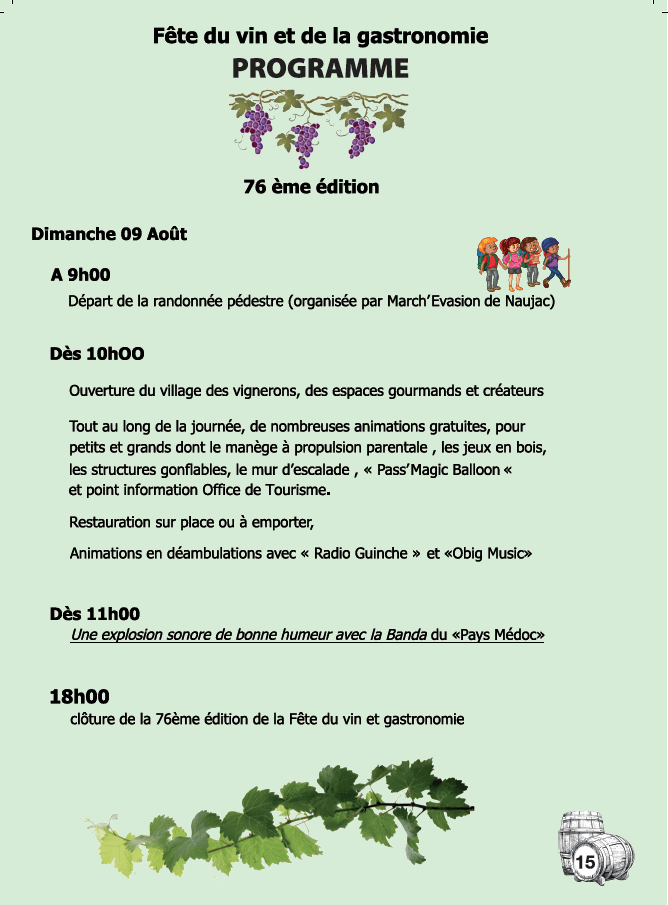 Fête du vin et de la gastronomie
PROGRAMME

76 ème édition

Dimanche 09 Août

A 9h00
Départ de la randonnée pédestre (organisée par March'Evasion de Naujac)

Dès 10hOO

Ouverture du village des vignerons, des espaces gourmands et créateurs

Tout au long de la journée, de nombreuses animations gratuites, pour petits et grands dont le manège à propulsion parentale , les jeux en bois, les structures gonflables, le mur d'escalade , « Pass'Magic Balloon « et point information Office de Tourisme.

Restauration sur place ou à emporter,

Animations en déambulations avec « Radio Guinche » et «Obig Music»

Dès 11h00
Une explosion sonore de bonne humeur avec la Banda du «Pays Médoc»

18h00
clôture de la 76ème édition de la Fête du vin et gastronomie

15